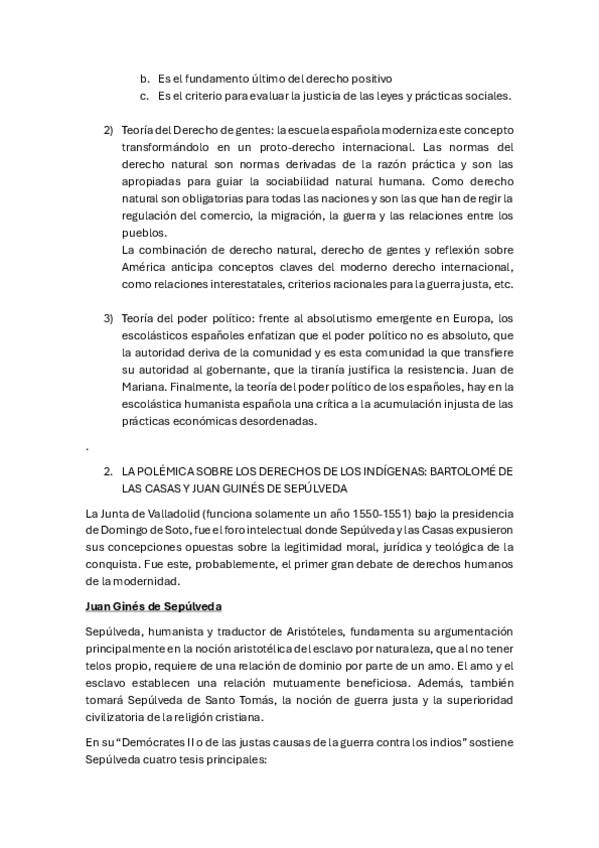 b. Es el fundamento último del derecho positivo
c. Es el criterio para evaluar la justicia de las leyes y prácticas sociales.

2) Teoría del Derecho de gentes: la escuela española moderniza este concepto transformándolo en un proto-derecho internacional. Las normas del derecho natural son normas derivadas de la razón práctica y son las apropiadas para guiar la sociabilidad natural humana. Como derecho natural son obligatorias para todas las naciones y son las que han de regir la regulación del comercio, la migración, la guerra y las relaciones entre los pueblos.
La combinación de derecho natural, derecho de gentes y reflexión sobre América anticipa conceptos claves del moderno derecho internacional, como relaciones interestatales, criterios racionales para la guerra justa, etc.

3) Teoría del poder político: frente al absolutismo emergente en Europa, los escolásticos españoles enfatizan que el poder político no es absoluto, que la autoridad deriva de la comunidad y es esta comunidad la que transfiere su autoridad al gobernante, que la tiranía justifica la resistencia. Juan de Mariana. Finalmente, la teoría del poder político de los españoles, hay en la escolástica humanista española una crítica a la acumulación injusta de las prácticas económicas desordenadas.

.

2. LA POLÉMICA SOBRE LOS DERECHOS DE LOS INDÍGENAS: BARTOLOMÉ DE LAS CASAS Y JUAN GUINÉS DE SEPÚLVEDA

La Junta de Valladolid (funciona solamente un año 1550-1551) bajo la presidencia de Domingo de Soto, fue el foro intelectual donde Sepúlveda y las Casas expusieron sus concepciones opuestas sobre la legitimidad moral, jurídica y teológica de la conquista. Fue este, probablemente, el primer gran debate de derechos humanos de la modernidad.

Juan Ginés de Sepúlveda

Sepúlveda, humanista y traductor de Aristóteles, fundamenta su argumentación principalmente en la noción aristotélica del esclavo por naturaleza, que al no tener telos propio, requiere de una relación de dominio por parte de un amo. El amo y el esclavo establecen una relación mutuamente beneficiosa. Además, también tomará Sepúlveda de Santo Tomás, la noción de guerra justa y la superioridad civilizatoria de la religión cristiana.

En su "Demócrates II o de las justas causas de la guerra contra los indios" sostiene Sepúlveda cuatro tesis principales: